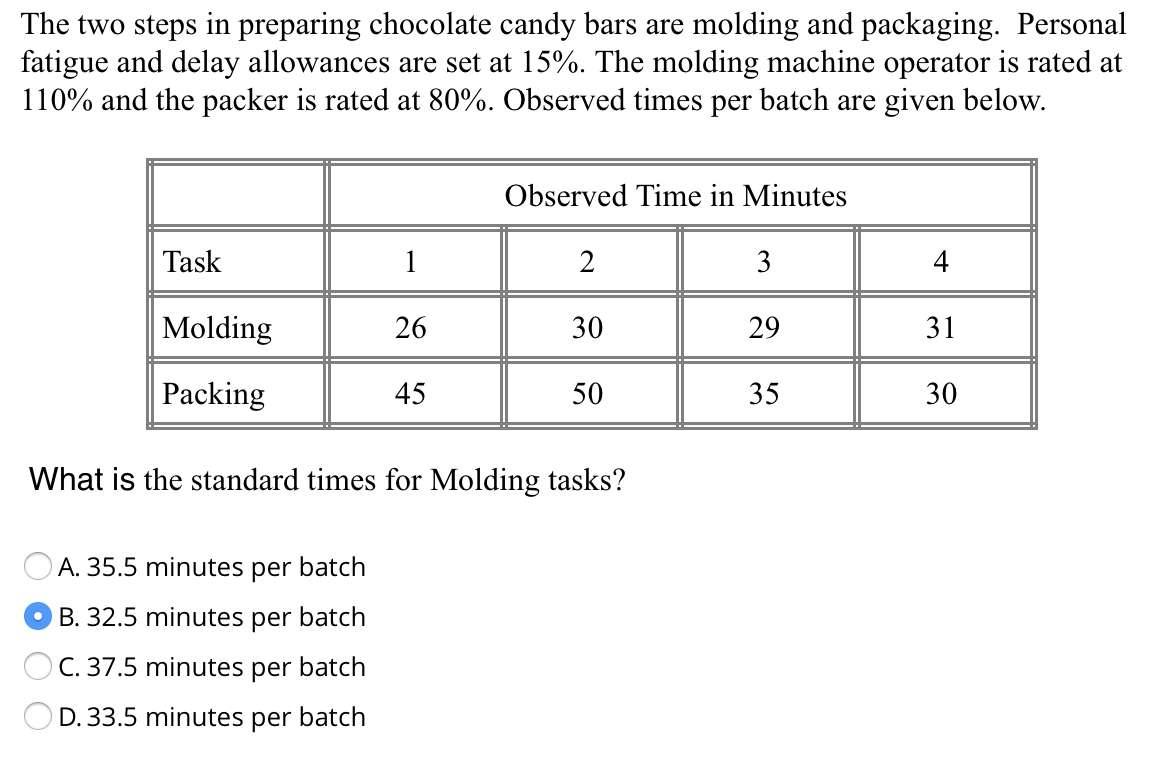 The two steps in preparing chocolate candy bars are molding and packaging. Personal fatigue and delay allowances are set at 15%. The molding machine operator is rated at 110% and the packer is rated at 80%. Observed times per batch are given below.

| | Observed Time in Minutes | | | |
|---|---|---|---|---|
| Task | 1 | 2 | 3 | 4 |
| Molding | 26 | 30 | 29 | 31 |
| Packing | 45 | 50 | 35 | 30 |

What is the standard times for Molding tasks?

A. 35.5 minutes per batch
B. 32.5 minutes per batch
C. 37.5 minutes per batch
D. 33.5 minutes per batch